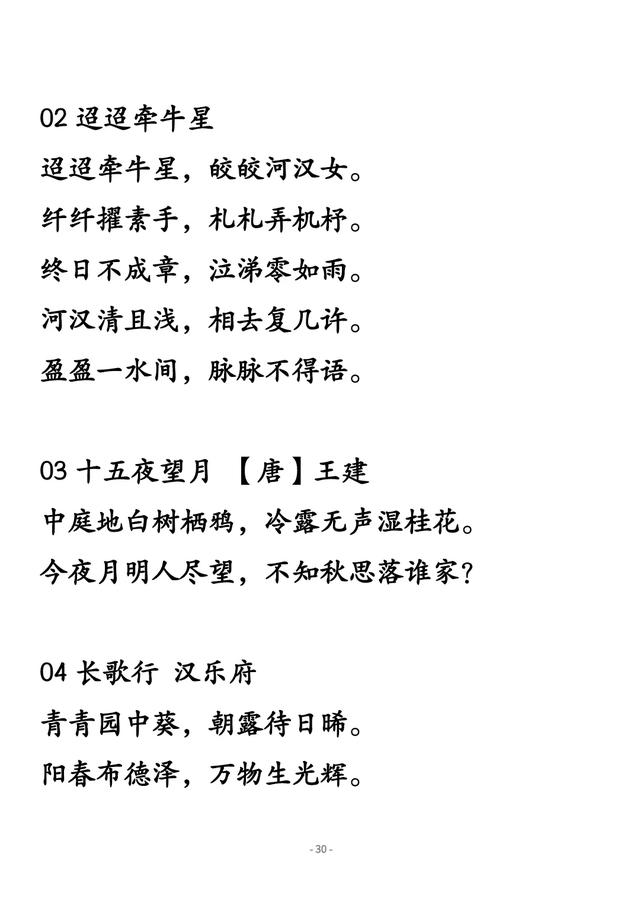 02 迢迢牵牛星
迢迢牵牛星，皎皎河汉女。
纤纤擢素手，札札弄机杼。
终日不成章，泣涕零如雨。
河汉清且浅，相去复几许。
盈盈一水间，脉脉不得语。

03 十五夜望月 【唐】王建
中庭地白树栖鸦，冷露无声湿桂花。
今夜月明人尽望，不知秋思落谁家？

04 长歌行 汉乐府
青青园中葵，朝露待日晞。
阳春布德泽，万物生光辉。

- 30 -